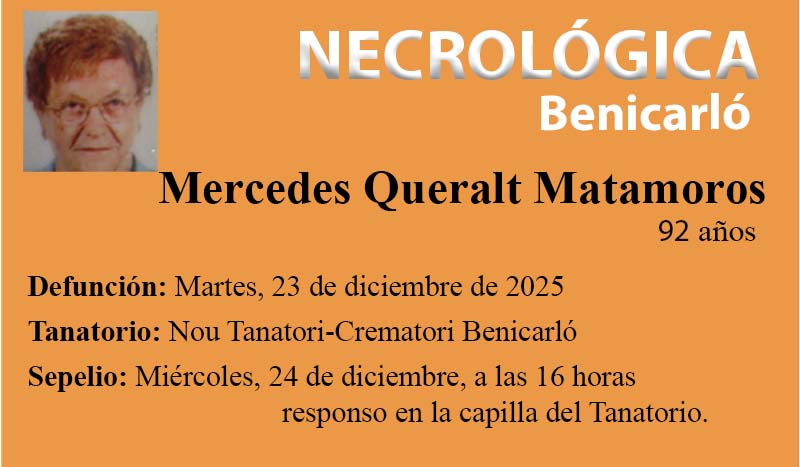 NECROLÓGICA
Benicarló

Mercedes Queralt Matamoros
92 años

Defunción: Martes, 23 de diciembre de 2025

Tanatorio: Nou Tanatori-Crematori Benicarló

Sepelio: Miércoles, 24 de diciembre, a las 16 horas responso en la capilla del Tanatorio.